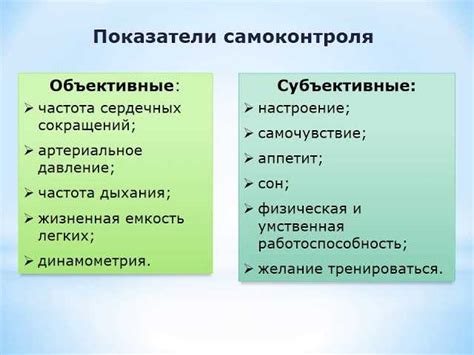 Показатели самоконтроля

Объективные:
➢ частота сердечных сокращений;
➢ артериальное давление;
➢ частота дыхания;
➢ жизненная емкость легких;
➢ динамометрия.

Субъективные:
➢ настроение;
➢ самочувствие;
➢ аппетит;
➢ сон;
➢ физическая и умственная работоспособность;
➢ желание тренироваться.